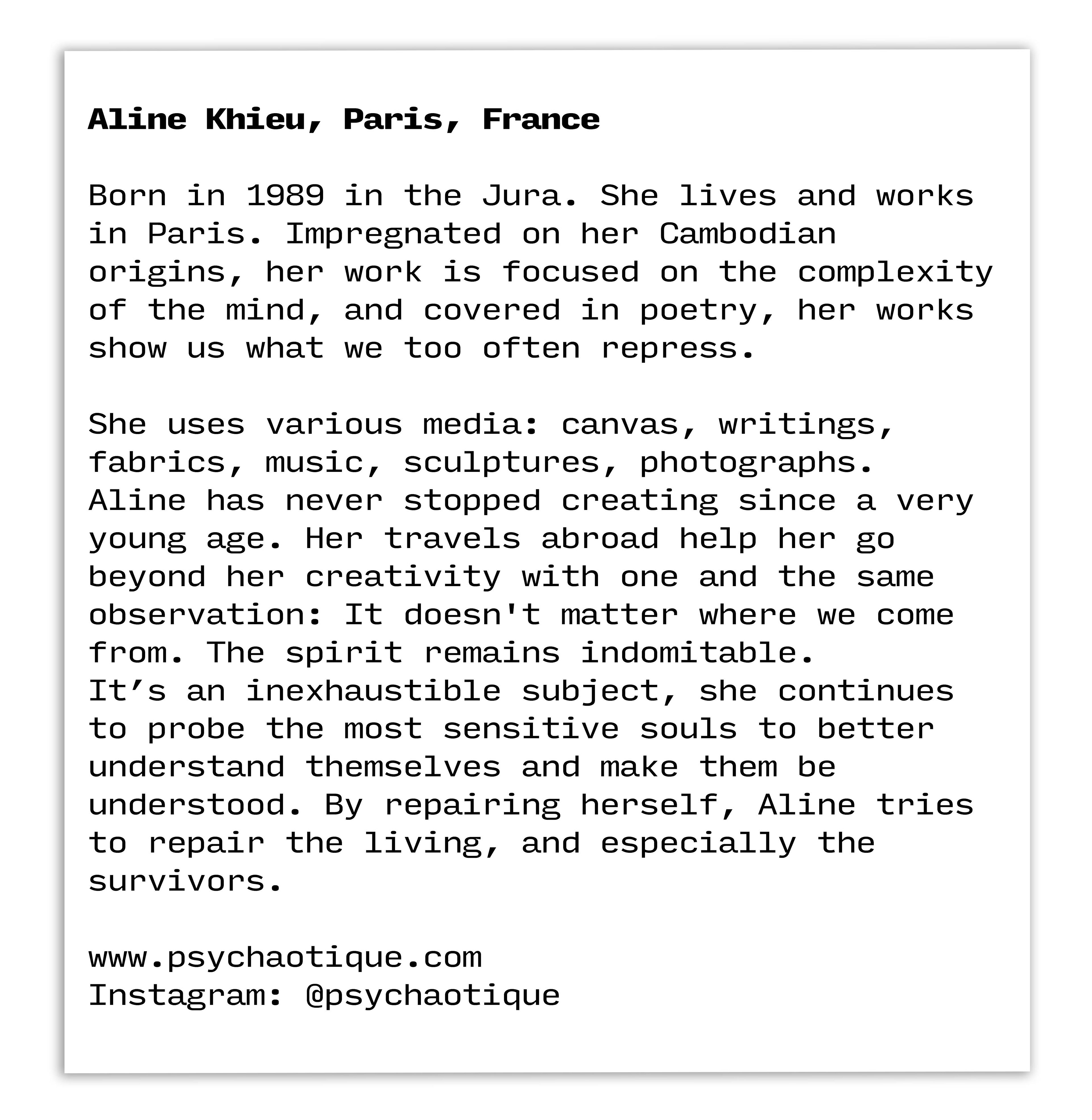 Aline Khieu, Paris, France

Born in 1989 in the Jura. She lives and works in Paris. Impregnated on her Cambodian origins, her work is focused on the complexity of the mind, and covered in poetry, her works show us what we too often repress.

She uses various media: canvas, writings, fabrics, music, sculptures, photographs.
Aline has never stopped creating since a very young age. Her travels abroad help her go beyond her creativity with one and the same observation: It doesn't matter where we come from. The spirit remains indomitable.
It’s an inexhaustible subject, she continues to probe the most sensitive souls to better understand themselves and make them be understood. By repairing herself, Aline tries to repair the living, and especially the survivors.

www.psychaotique.com
Instagram: @psychaotique